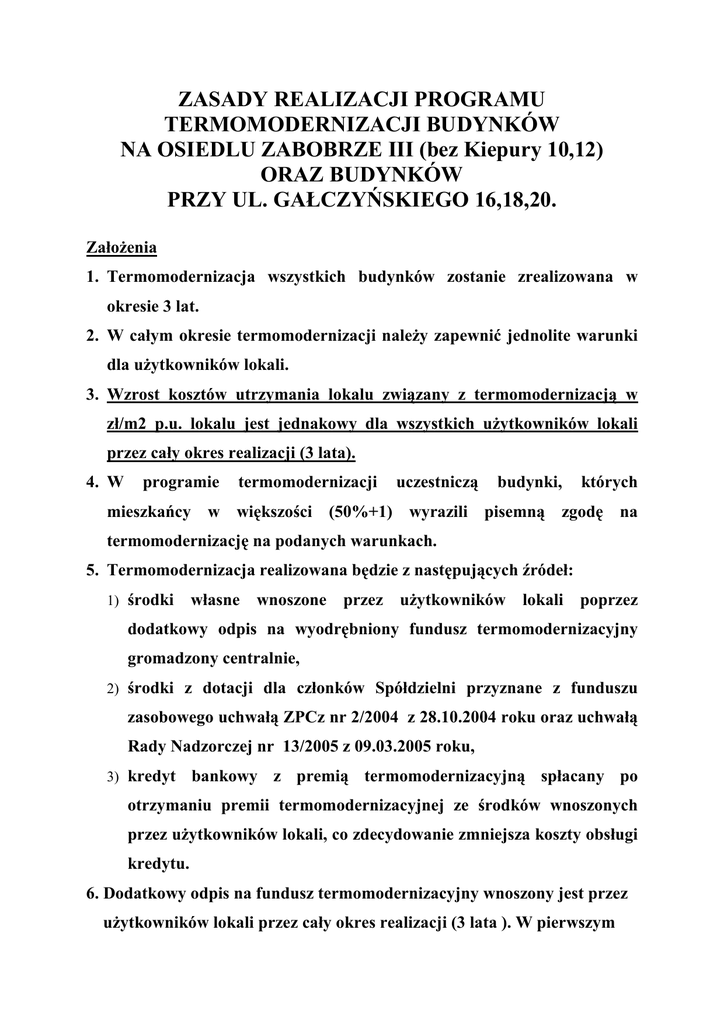 ZASADY REALIZACJI PROGRAMU
TERMOMODERNIZACJI BUDYNKÓW
NA OSIEDLU ZABOBRZE III (bez Kiepury 10,12)
ORAZ BUDYNKÓW
PRZY UL. GAŁCZYŃSKIEGO 16,18,20.

Założenia

1. Termomodernizacja wszystkich budynków zostanie zrealizowana w okresie 3 lat.
2. W całym okresie termomodernizacji należy zapewnić jednolite warunki dla użytkowników lokali.
3. Wzrost kosztów utrzymania lokalu związany z termomodernizacją w zł/m2 p.u. lokalu jest jednakowy dla wszystkich użytkowników lokali przez cały okres realizacji (3 lata).
4. W programie termomodernizacji uczestniczą budynki, których mieszkańcy w większości (50%+1) wyrazili pisemną zgodę na termomodernizację na podanych warunkach.
5. Termomodernizacja realizowana będzie z następujących źródeł:
1) środki własne wnoszone przez użytkowników lokali poprzez dodatkowy odpis na wyodrębniony fundusz termomodernizacyjny gromadzony centralnie,
2) środki z dotacji dla członków Spółdzielni przyznane z funduszu zasobowego uchwałą ZPCz nr 2/2004 z 28.10.2004 roku oraz uchwałą Rady Nadzorczej nr 13/2005 z 09.03.2005 roku,
3) kredyt bankowy z premią termomodernizacyjną spłacany po otrzymaniu premii termomodernizacyjnej ze środków wnoszonych przez użytkowników lokali, co zdecydowanie zmniejsza koszty obsługi kredytu.
6. Dodatkowy odpis na fundusz termomodernizacyjny wnoszony jest przez użytkowników lokali przez cały okres realizacji (3 lata ). W pierwszym